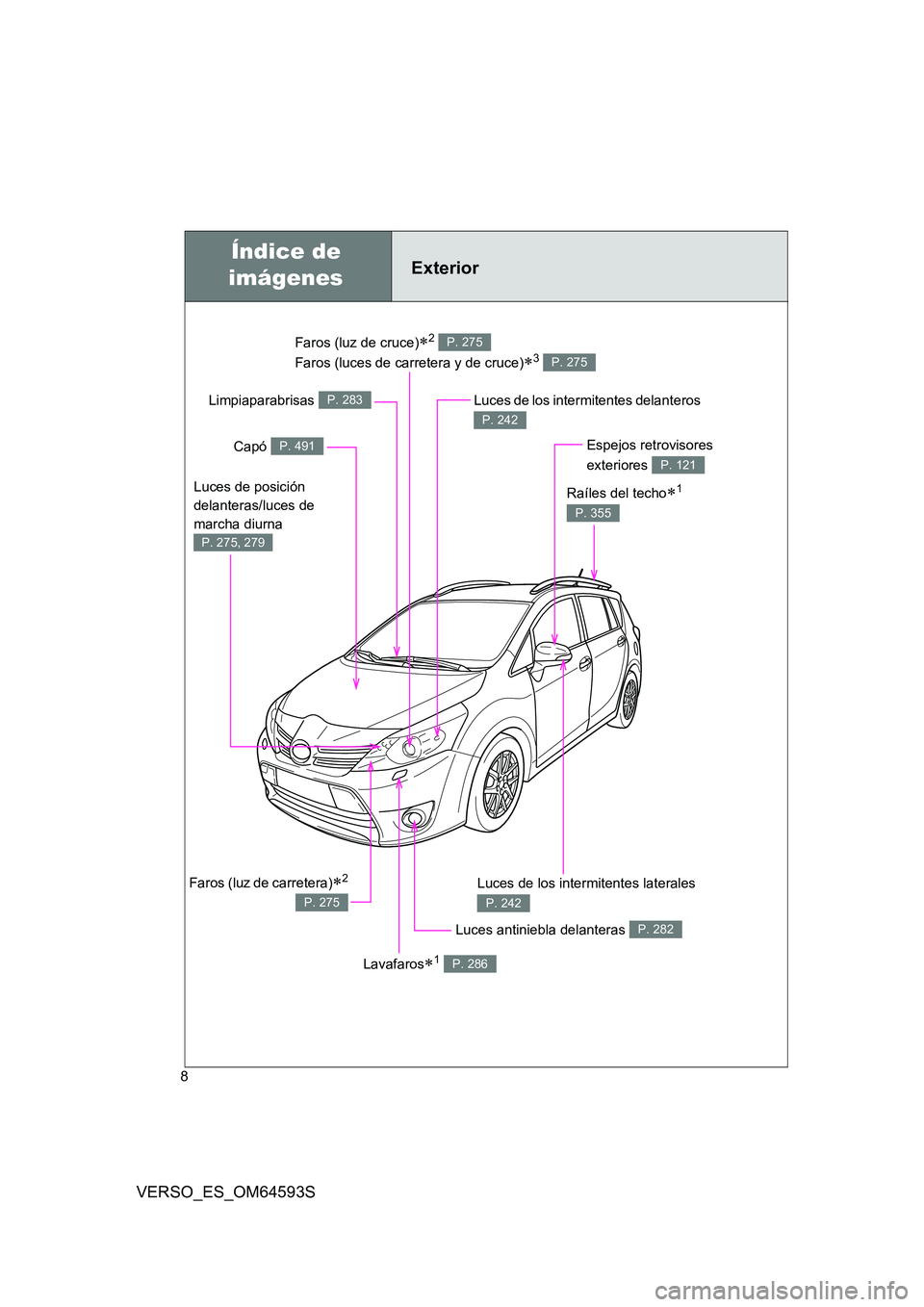 Índice de imágenes

Exterior

Faros (luz de cruce)$*^2$ P. 275
Faros (luces de carretera y de cruce)$*^3$ P. 275

Limpiaparabrisas P. 283

Luces de los intermitentes delanteros P. 242

Capó P. 491

Espejos retrovisores exteriores P. 121

Luces de posición delanteras/luces de marcha diurna P. 275, 279

Raíles del techo$*^1$ P. 355

Faros (luz de carretera)$*^2$ P. 275

Luces de los intermitentes laterales P. 242

Luces antiniebla delanteras P. 282

Lavafaros$*^1$ P. 286

8

VERSO_ES_OM64593S

carmanualsonline.info